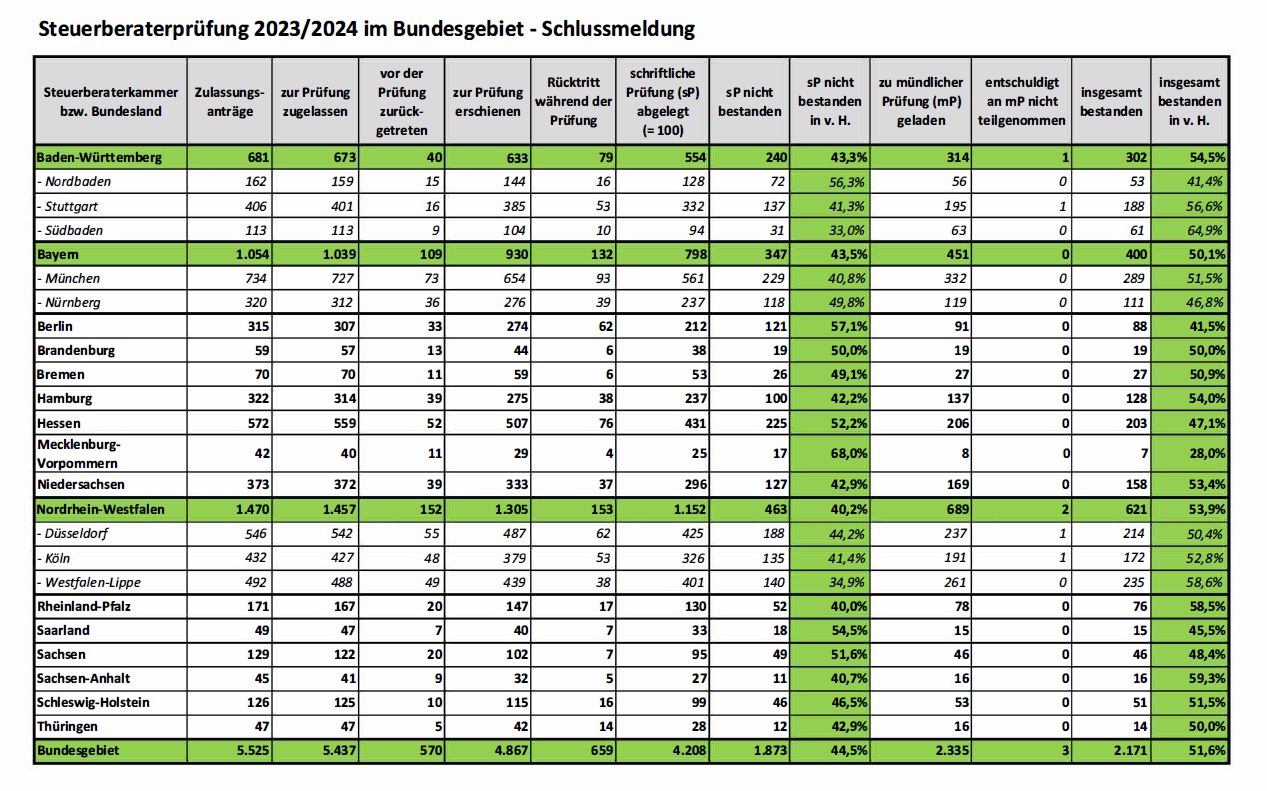 Steuerberaterprüfung 2023/2024 im Bundesgebiet - Schlussmeldung

| Steuerberaterkammer bzw. Bundesland | Zulassungsanträge | zur Prüfung zugelassen | vor der Prüfung zurückgetreten | zur Prüfung erschienen | Rücktritt während der Prüfung | schriftliche Prüfung (sP) abgelegt (= 100) | sP nicht bestanden | sP nicht bestanden in v. H. | zu mündlicher Prüfung (mP) geladen | entschuldigt an mP nicht teilgenommen | insgesamt bestanden | insgesamt bestanden in v. H. |
|---|---|---|---|---|---|---|---|---|---|---|---|---|
| Baden-Württemberg | 681 | 673 | 40 | 633 | 79 | 554 | 240 | 43,3% | 314 | 1 | 302 | 54,5% |
| - Nordbaden | 162 | 159 | 15 | 144 | 16 | 128 | 72 | 56,3% | 56 | 0 | 53 | 41,4% |
| - Stuttgart | 406 | 401 | 16 | 385 | 53 | 332 | 137 | 41,3% | 195 | 1 | 188 | 56,6% |
| - Südbaden | 113 | 113 | 9 | 104 | 10 | 94 | 31 | 33,0% | 63 | 0 | 61 | 64,9% |
| Bayern | 1.054 | 1.039 | 109 | 930 | 132 | 798 | 347 | 43,5% | 451 | 0 | 400 | 50,1% |
| - München | 734 | 727 | 73 | 654 | 93 | 561 | 229 | 40,8% | 332 | 0 | 289 | 51,5% |
| - Nürnberg | 320 | 312 | 36 | 276 | 39 | 237 | 118 | 49,8% | 119 | 0 | 111 | 46,8% |
| Berlin | 315 | 307 | 33 | 274 | 62 | 212 | 121 | 57,1% | 91 | 0 | 88 | 41,5% |
| Brandenburg | 59 | 57 | 13 | 44 | 6 | 38 | 19 | 50,0% | 19 | 0 | 19 | 50,0% |
| Bremen | 70 | 70 | 11 | 59 | 6 | 53 | 26 | 49,1% | 27 | 0 | 27 | 50,9% |
| Hamburg | 322 | 314 | 39 | 275 | 38 | 237 | 100 | 42,2% | 137 | 0 | 128 | 54,0% |
| Hessen | 572 | 559 | 52 | 507 | 76 | 431 | 225 | 52,2% | 206 | 0 | 203 | 47,1% |
| Mecklenburg-Vorpommern | 42 | 40 | 11 | 29 | 4 | 25 | 17 | 68,0% | 8 | 0 | 7 | 28,0% |
| Niedersachsen | 373 | 372 | 39 | 333 | 37 | 296 | 127 | 42,9% | 169 | 0 | 158 | 53,4% |
| Nordrhein-Westfalen | 1.470 | 1.457 | 152 | 1.305 | 153 | 1.152 | 463 | 40,2% | 689 | 2 | 621 | 53,9% |
| - Düsseldorf | 546 | 542 | 55 | 487 | 62 | 425 | 188 | 44,2% | 237 | 1 | 214 | 50,4% |
| - Köln | 432 | 427 | 48 | 379 | 53 | 326 | 135 | 41,4% | 191 | 1 | 172 | 52,8% |
| - Westfalen-Lippe | 492 | 488 | 49 | 439 | 38 | 401 | 140 | 34,9% | 261 | 0 | 235 | 58,6% |
| Rheinland-Pfalz | 171 | 167 | 20 | 147 | 17 | 130 | 52 | 40,0% | 78 | 0 | 76 | 58,5% |
| Saarland | 49 | 47 | 7 | 40 | 7 | 33 | 18 | 54,5% | 15 | 0 | 15 | 45,5% |
| Sachsen | 129 | 122 | 20 | 102 | 7 | 95 | 49 | 51,6% | 46 | 0 | 46 | 48,4% |
| Sachsen-Anhalt | 45 | 41 | 9 | 32 | 5 | 27 | 11 | 40,7% | 16 | 0 | 16 | 59,3% |
| Schleswig-Holstein | 126 | 125 | 10 | 115 | 16 | 99 | 46 | 46,5% | 53 | 0 | 51 | 51,5% |
| Thüringen | 47 | 47 | 5 | 42 | 14 | 28 | 12 | 42,9% | 16 | 0 | 14 | 50,0% |
| Bundesgebiet | 5.525 | 5.437 | 570 | 4.867 | 659 | 4.208 | 1.873 | 44,5% | 2.335 | 3 | 2.171 | 51,6% |